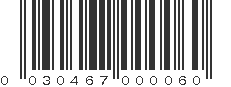 0 030467 000060